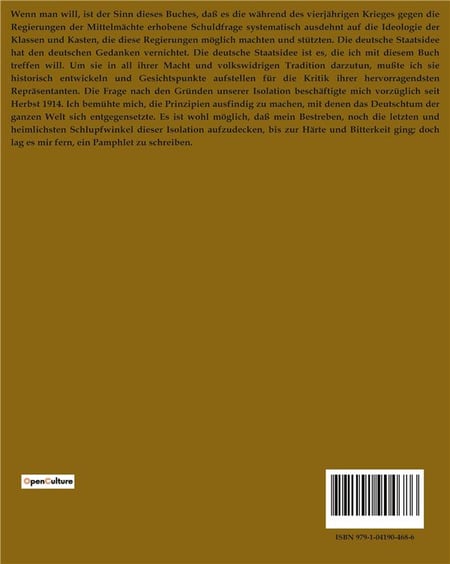 Wenn man will, ist der Sinn dieses Buches, daß es die während des vierjährigen Krieges gegen die Regierungen der Mittelmächte erhobene Schuldfrage systematisch ausdehnt auf die Ideologie der Klassen und Kasten, die diese Regierungen möglich machten und stützten. Die deutsche Staatsidee hat den deutschen Gedanken vernichtet. Die deutsche Staatsidee ist es, die ich mit diesem Buch treffen will. Um sie in all ihrer Macht und volkswidrigen Tradition darzutun, mußte ich sie historisch entwickeln und Gesichtspunkte aufstellen für die Kritik ihrer hervorragendsten Repräsentanten. Die Frage nach den Gründen unserer Isolation beschäftigte mich vorzüglich seit Herbst 1914. Ich bemühte mich, die Prinzipien ausfindig zu machen, mit denen das Deutschtum der ganzen Welt sich entgegensetzte. Es ist wohl möglich, daß mein Bestreben, noch die letzten und heimlichsten Schlupfwinkel dieser Isolation aufzudecken, bis zur Härte und Bitterkeit ging; doch lag es mir fern, ein Pamphlet zu schreiben.

OpenCulture

ISBN 979-1-04190-468-6